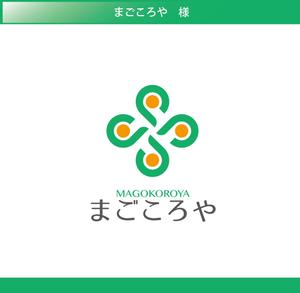 まごころや　様

MAGOKOROYA
まごころや